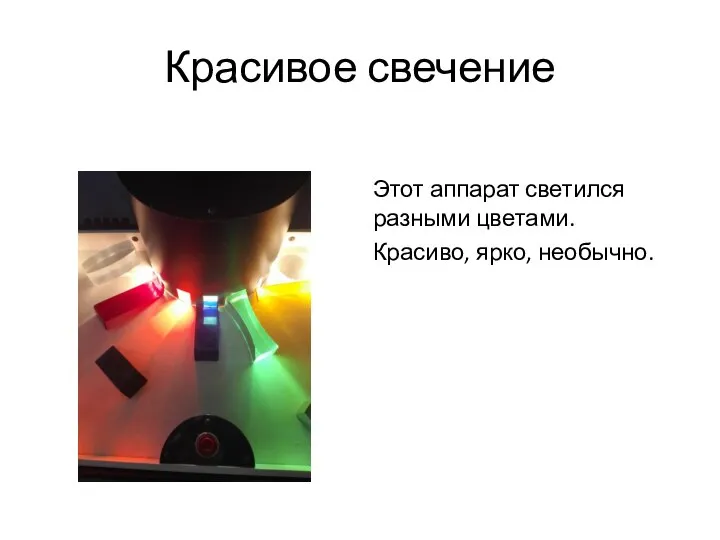 Красивое свечение

Этот аппарат светился разными цветами.

Красиво, ярко, необычно.